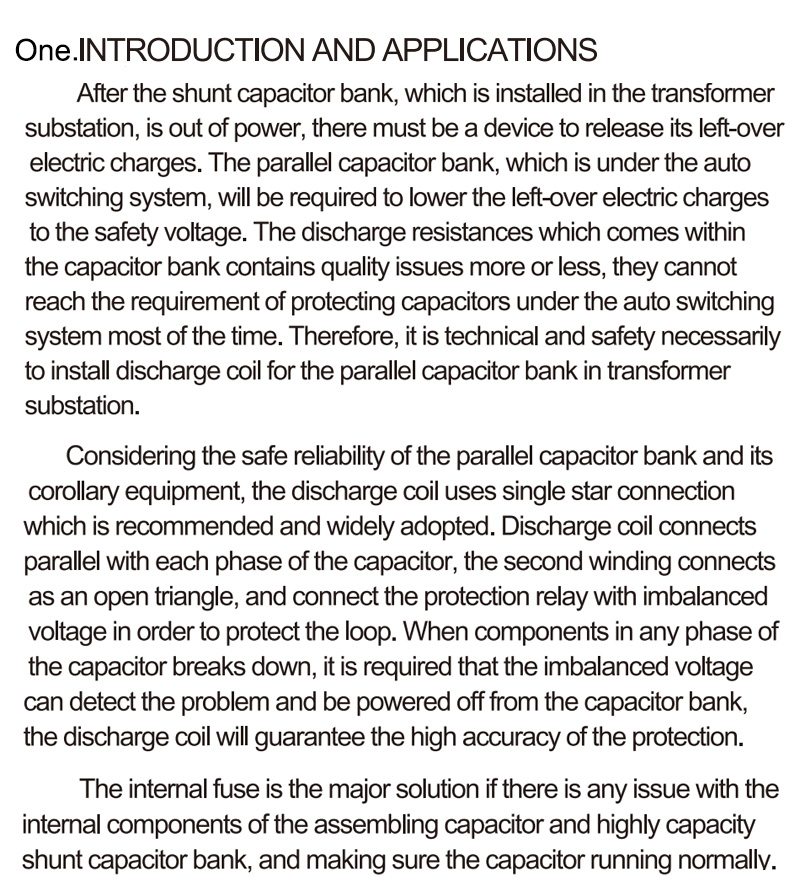 One.INTRODUCTION AND APPLICATIONS

After the shunt capacitor bank, which is installed in the transformer substation, is out of power, there must be a device to release its left-over electric charges. The parallel capacitor bank, which is under the auto switching system, will be required to lower the left-over electric charges to the safety voltage. The discharge resistances which comes within the capacitor bank contains quality issues more or less, they cannot reach the requirement of protecting capacitors under the auto switching system most of the time. Therefore, it is technical and safety necessarily to install discharge coil for the parallel capacitor bank in transformer substation.

Considering the safe reliability of the parallel capacitor bank and its corollary equipment, the discharge coil uses single star connection which is recommended and widely adopted. Discharge coil connects parallel with each phase of the capacitor, the second winding connects as an open triangle, and connect the protection relay with imbalanced voltage in order to protect the loop. When components in any phase of the capacitor breaks down, it is required that the imbalanced voltage can detect the problem and be powered off from the capacitor bank, the discharge coil will guarantee the high accuracy of the protection.

The internal fuse is the major solution if there is any issue with the internal components of the assembling capacitor and highly capacity shunt capacitor bank, and making sure the capacitor running normally.